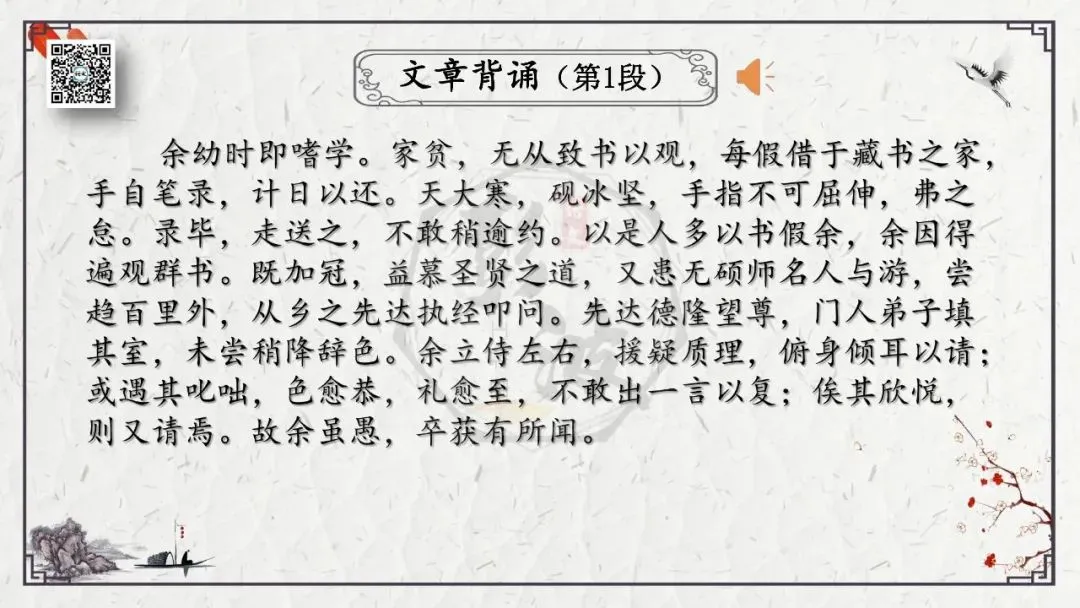 文章背诵（第1段）

余幼时即嗜学。家贫，无从致书以观，每假借于藏书之家，手自笔录，计日以还。天大寒，砚冰坚，手指不可屈伸，弗之怠。录毕，走送之，不敢稍逾约。以是人多以书假余，余因得遍观群书。既加冠，益慕圣贤之道，又患无硕师名人与游，尝趋百里外，从乡之先达执经叩问。先达德隆望尊，门人弟子填其室，未尝稍降辞色。余立侍左右，援疑质理，俯身倾耳以请；或遇其叱咄，色愈恭，礼愈至，不敢出一言以复；俟其欣悦，则又请焉。故余虽愚，卒获有所闻。